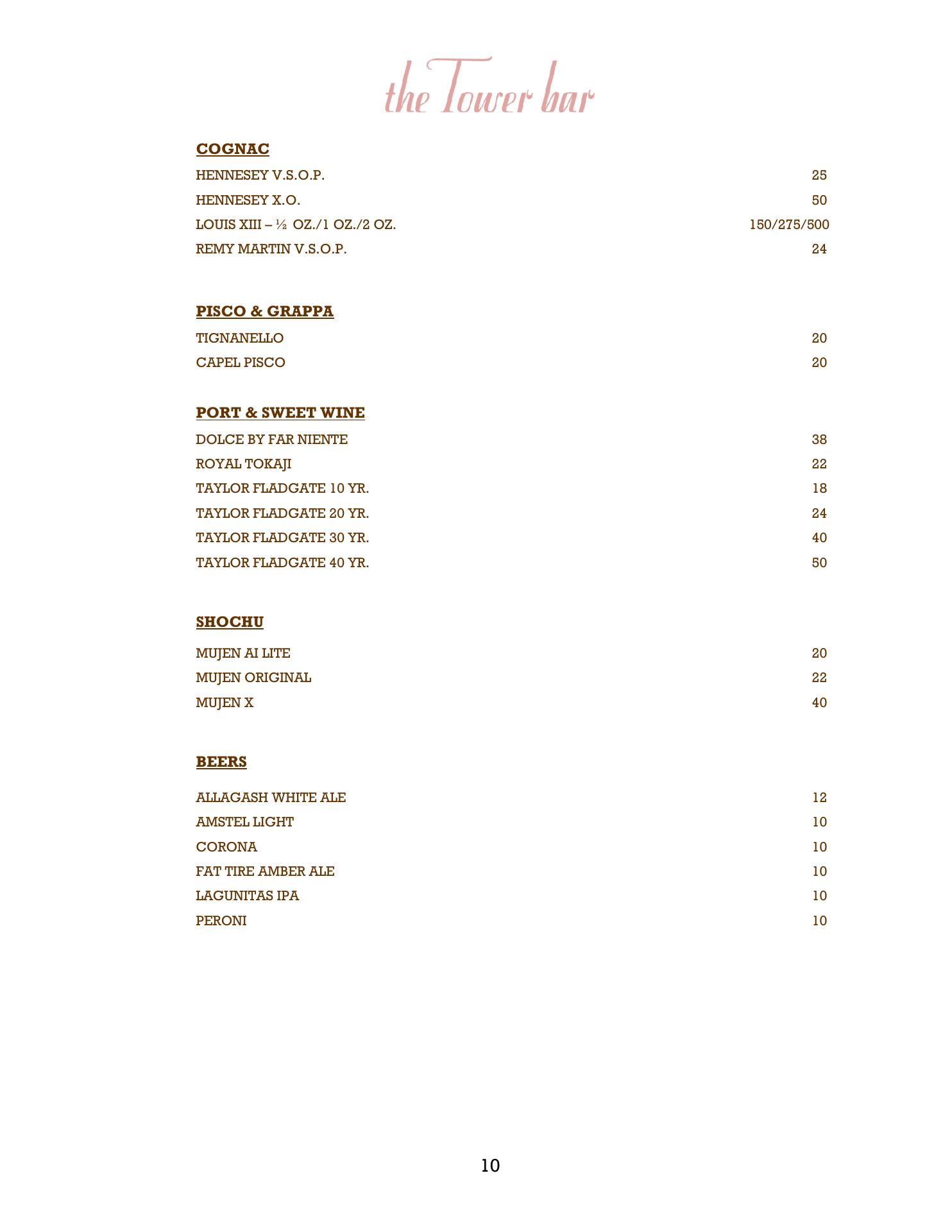 the Tower bar

COGNAC

HENNESEY V.S.O.P. 25

HENNESEY X.O. 50

LOUIS XIII – ½ OZ./1 OZ./2 OZ. 150/275/500

REMY MARTIN V.S.O.P. 24

PISCO & GRAPPA

TIGNANELLO 20

CAPEL PISCO 20

PORT & SWEET WINE

DOLCE BY FAR NIENTE 38

ROYAL TOKAJI 22

TAYLOR FLADGATE 10 YR. 18

TAYLOR FLADGATE 20 YR. 24

TAYLOR FLADGATE 30 YR. 40

TAYLOR FLADGATE 40 YR. 50

SHOCHU

MUJEN AI LITE 20

MUJEN ORIGINAL 22

MUJEN X 40

BEERS

ALLAGASH WHITE ALE 12

AMSTEL LIGHT 10

CORONA 10

FAT TIRE AMBER ALE 10

LAGUNITAS IPA 10

PERONI 10

10